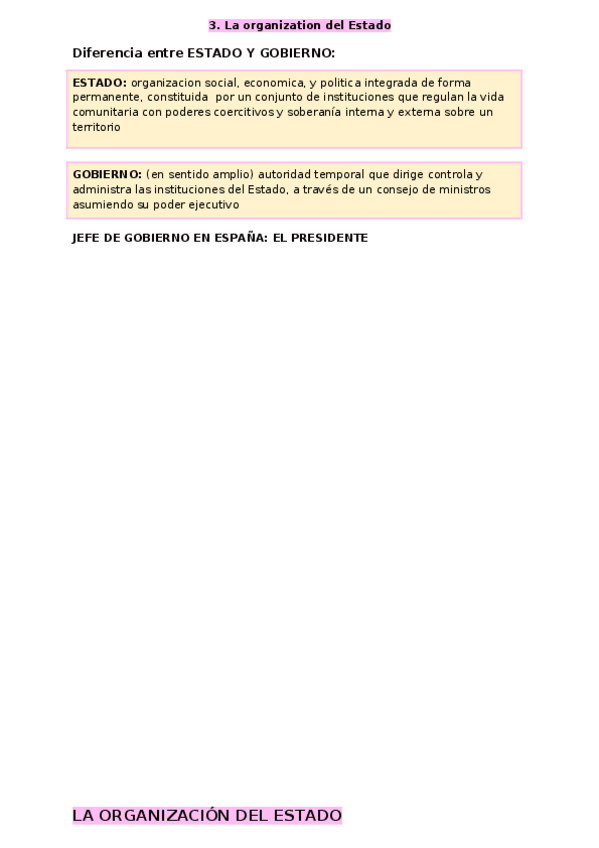 3. La organization del Estado

Diferencia entre ESTADO Y GOBIERNO:

ESTADO: organizacion social, economica, y politica integrada de forma permanente, constituida por un conjunto de instituciones que regulan la vida comunitaria con poderes coercitivos y soberanía interna y externa sobre un territorio

GOBIERNO: (en sentido amplio) autoridad temporal que dirige controla y administra las instituciones del Estado, a través de un consejo de ministros asumiendo su poder ejecutivo

JEFE DE GOBIERNO EN ESPAÑA: EL PRESIDENTE

LA ORGANIZACIÓN DEL ESTADO